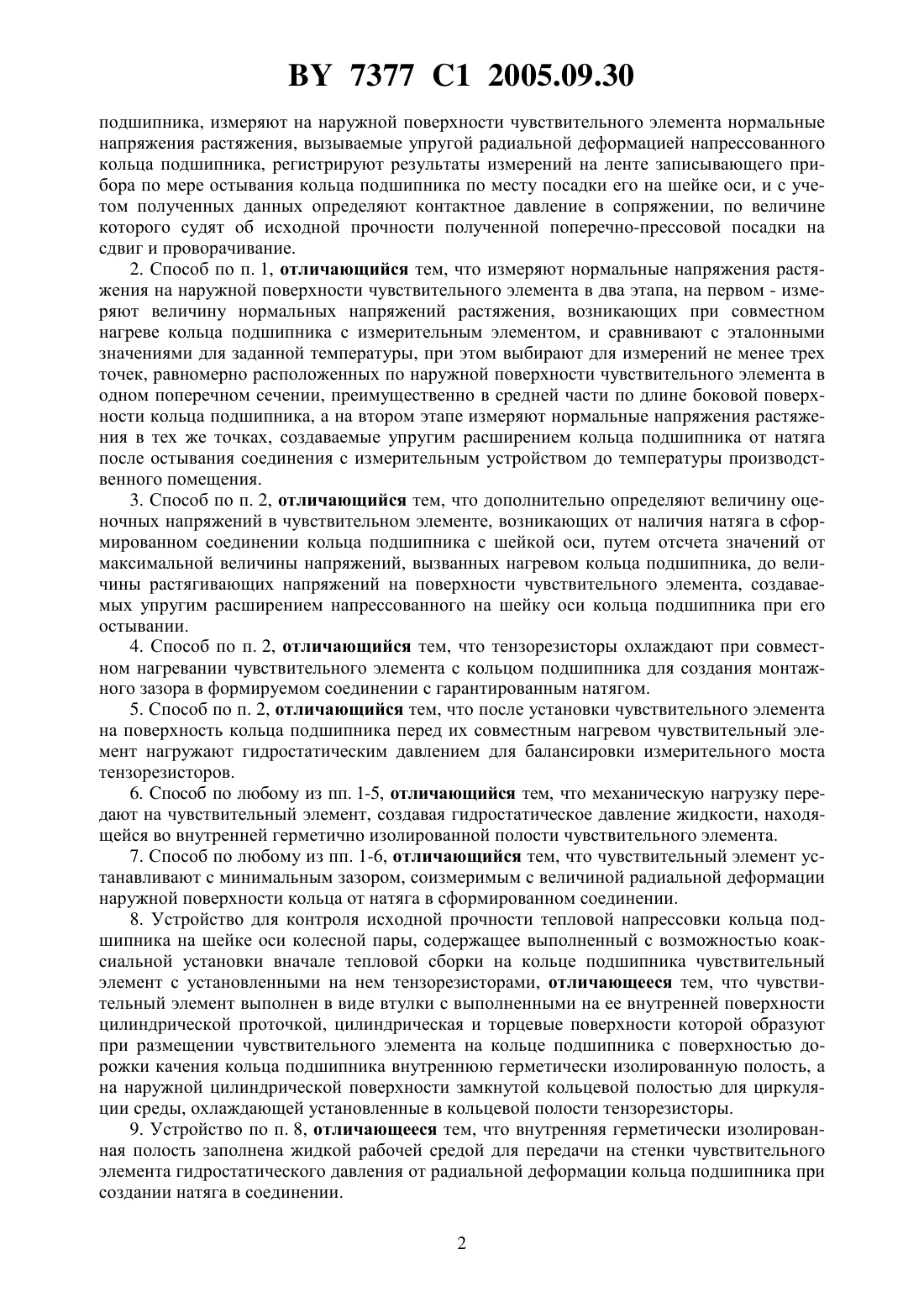 BY 7377 C1 2005.09.30

подшипника, измеряют на наружной поверхности чувствительного элемента нормальные напряжения растяжения, вызываемые упругой радиальной деформацией напрессованного кольца подшипника, регистрируют результаты измерений на ленте записывающего прибора по мере остывания кольца подшипника по месту посадки его на шейке оси, и с учетом полученных данных определяют контактное давление в сопряжении, по величине которого судят об исходной прочности полученной поперечно-прессовой посадки на сдвиг и проворачивание.

2. Способ по п. 1, отличающийся тем, что измеряют нормальные напряжения растяжения на наружной поверхности чувствительного элемента в два этапа, на первом - измеряют величину нормальных напряжений растяжения, возникающих при совместном нагреве кольца подшипника с измерительным элементом, и сравнивают с эталонными значениями для заданной температуры, при этом выбирают для измерений не менее трех точек, равномерно расположенных по наружной поверхности чувствительного элемента в одном поперечном сечении, преимущественно в средней части по длине боковой поверхности кольца подшипника, а на втором этапе измеряют нормальные напряжения растяжения в тех же точках, создаваемые упругим расширением кольца подшипника от натяга после остывания соединения с измерительным устройством до температуры производственного помещения.

3. Способ по п. 2, отличающийся тем, что дополнительно определяют величину оценочных напряжений в чувствительном элементе, возникающих от наличия натяга в сформированном соединении кольца подшипника с шейкой оси, путем отсчета значений от максимальной величины напряжений, вызванных нагревом кольца подшипника, до величины растягивающих напряжений на поверхности чувствительного элемента, создаваемых упругим расширением напрессованного на шейку оси кольца подшипника при его остывании.

4. Способ по п. 2, отличающийся тем, что тензорезисторы охлаждают при совместном нагревании чувствительного элемента с кольцом подшипника для создания монтажного зазора в формируемом соединении с гарантированным натягом.

5. Способ по п. 2, отличающийся тем, что после установки чувствительного элемента на поверхность кольца подшипника перед их совместным нагревом чувствительный элемент нагружают гидростатическим давлением для балансировки измерительного моста тензорезисторов.

6. Способ по любому из пп. 1-5, отличающийся тем, что механическую нагрузку передают на чувствительный элемент, создавая гидростатическое давление жидкости, находящейся во внутренней герметично изолированной полости чувствительного элемента.

7. Способ по любому из пп. 1-6, отличающийся тем, что чувствительный элемент устанавливают с минимальным зазором, соизмеримым с величиной радиальной деформации наружной поверхности кольца от натяга в сформированном соединении.

8. Устройство для контроля исходной прочности тепловой напрессовки кольца подшипника на шейке оси колесной пары, содержащее выполненный с возможностью коаксиальной установки вначале тепловой сборки на кольце подшипника чувствительный элемент с установленными на нем тензорезисторами, отличающееся тем, что чувствительный элемент выполнен в виде втулки с выполненными на ее внутренней поверхности цилиндрической проточкой, цилиндрическая и торцевые поверхности которой образуют при размещении чувствительного элемента на кольце подшипника с поверхностью дорожки качения кольца подшипника внутреннюю герметически изолированную полость, а на наружной цилиндрической поверхности замкнутой кольцевой полостью для циркуляции среды, охлаждающей установленные в кольцевой полости тензорезисторы.

9. Устройство по п. 8, отличающееся тем, что внутренняя герметически изолированная полость заполнена жидкой рабочей средой для передачи на стенки чувствительного элемента гидростатического давления от радиальной деформации кольца подшипника при создании натяга в соединении.

2